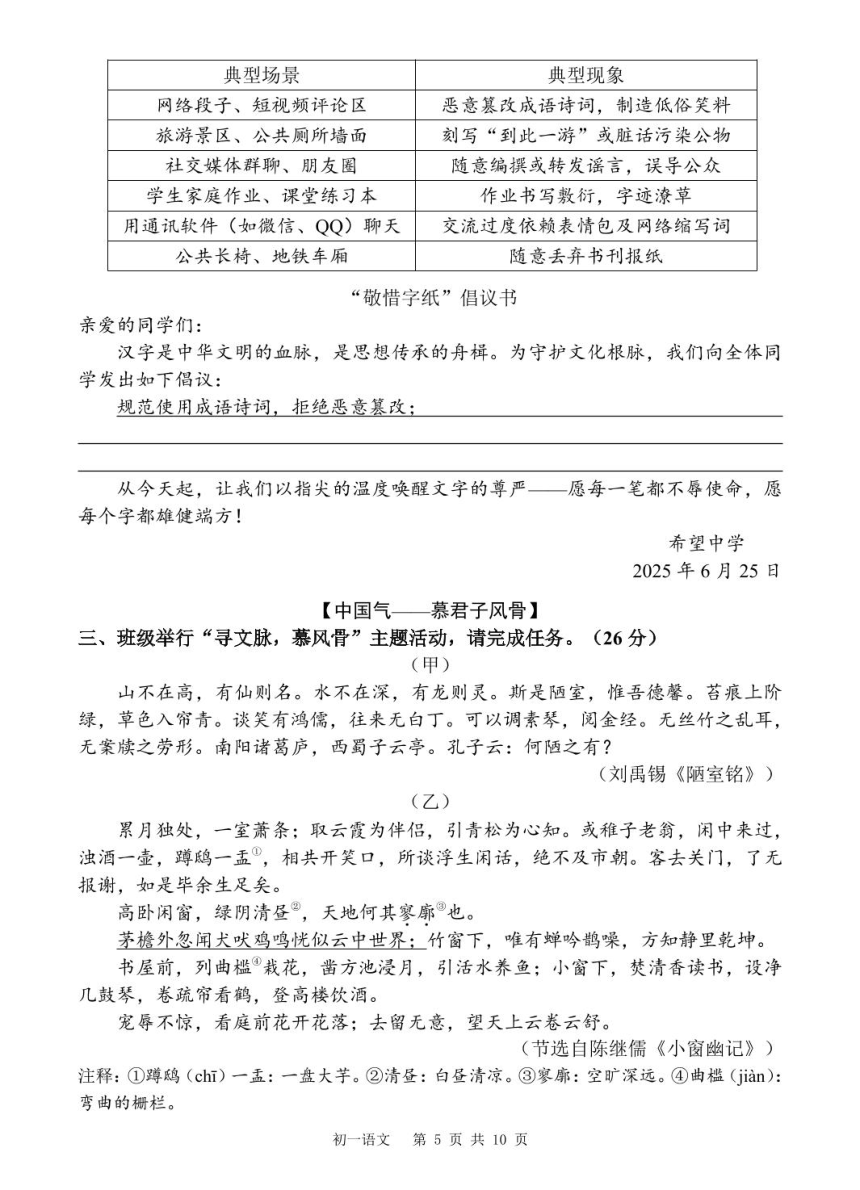 | 典型场景 | 典型现象 |
|---|---|
| 网络段子、短视频评论区 | 恶意篡改成语诗词，制造低俗笑料 |
| 旅游景区、公共厕所墙面 | 刻写“到此一游”或脏话污染公物 |
| 社交媒体群聊、朋友圈 | 随意编撰或转发谣言，误导公众 |
| 学生家庭作业、课堂练习本 | 作业书写敷衍，字迹潦草 |
| 用通讯软件（如微信、QQ）聊天 | 交流过度依赖表情包及网络缩写词 |
| 公共长椅、地铁车厢 | 随意丢弃书刊报纸 |

“敬惜字纸”倡议书

亲爱的同学们：

汉字是中华文明的血脉，是思想传承的舟楫。为守护文化根脉，我们向全体同学发出如下倡议：

规范使用成语诗词，拒绝恶意篡改；

从今天起，让我们以指尖的温度唤醒文字的尊严——愿每一笔都不辱使命，愿每个字都雄健端方！

希望中学

2025 年 6 月 25 日

【中国气——慕君子风骨】

三、班级举行“寻文脉，慕风骨”主题活动，请完成任务。（26 分）

（甲）

山不在高，有仙则名。水不在深，有龙则灵。斯是陋室，惟吾德馨。苔痕上阶绿，草色入帘青。谈笑有鸿儒，往来无白丁。可以调素琴，阅金经。无丝竹之乱耳，无案牍之劳形。南阳诸葛庐，西蜀子云亭。孔子云：何陋之有？

（刘禹锡《陋室铭》）

（乙）

累月独处，一室萧条；取云霞为伴侣，引青松为心知。或稚子老翁，闲中来过，浊酒一壶，蹲鸱一盂①，相共开笑口，所谈浮生闲话，绝不及市朝。客去关门，了无报谢，如是毕余生足矣。

高卧闲窗，绿阴清昼②，天地何其寥廓③也。

茅檐外忽闻犬吠鸡鸣恍似云中世界；竹窗下，唯有蝉吟鹊噪，方知静里乾坤。

书屋前，列曲槛④栽花，凿方池浸月，引活水养鱼；小窗下，焚清香读书，设净几鼓琴，卷疏帘看鹤，登高楼饮酒。

宠辱不惊，看庭前花开花落；去留无意，望天上云卷云舒。

（节选自陈继儒《小窗幽记》）

注释：①蹲鸱（chī）一盂：一盘大芋。②清昼：白昼清凉。③寥廓：空旷深远。④曲槛（jiàn）：弯曲的栅栏。

初一语文　第 5 页 共 10 页